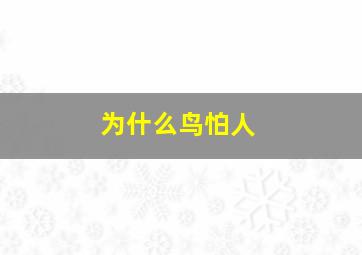 为什么鸟怕人